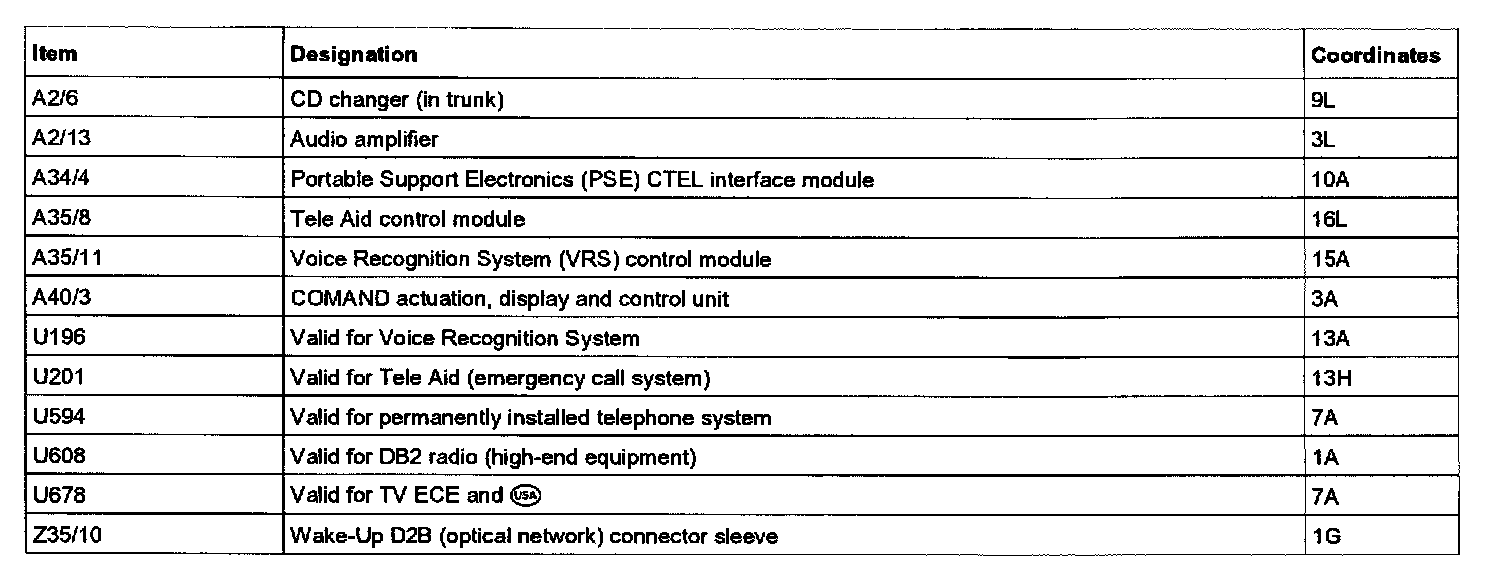 | Item | Designation | Coordinates |
|---|---|---|
| A2/6 | CD changer (in trunk) | 9L |
| A2/13 | Audio amplifier | 3L |
| A34/4 | Portable Support Electronics (PSE) CTEL interface module | 10A |
| A35/8 | Tele Aid control module | 16L |
| A35/11 | Voice Recognition System (VRS) control module | 15A |
| A40/3 | COMAND actuation, display and control unit | 3A |
| U196 | Valid for Voice Recognition System | 13A |
| U201 | Valid for Tele Aid (emergency call system) | 13H |
| U594 | Valid for permanently installed telephone system | 7A |
| U608 | Valid for DB2 radio (high-end equipment) | 1A |
| U678 | Valid for TV ECE and USA | 7A |
| Z35/10 | Wake-Up D2B (optical network) connector sleeve | 1G |